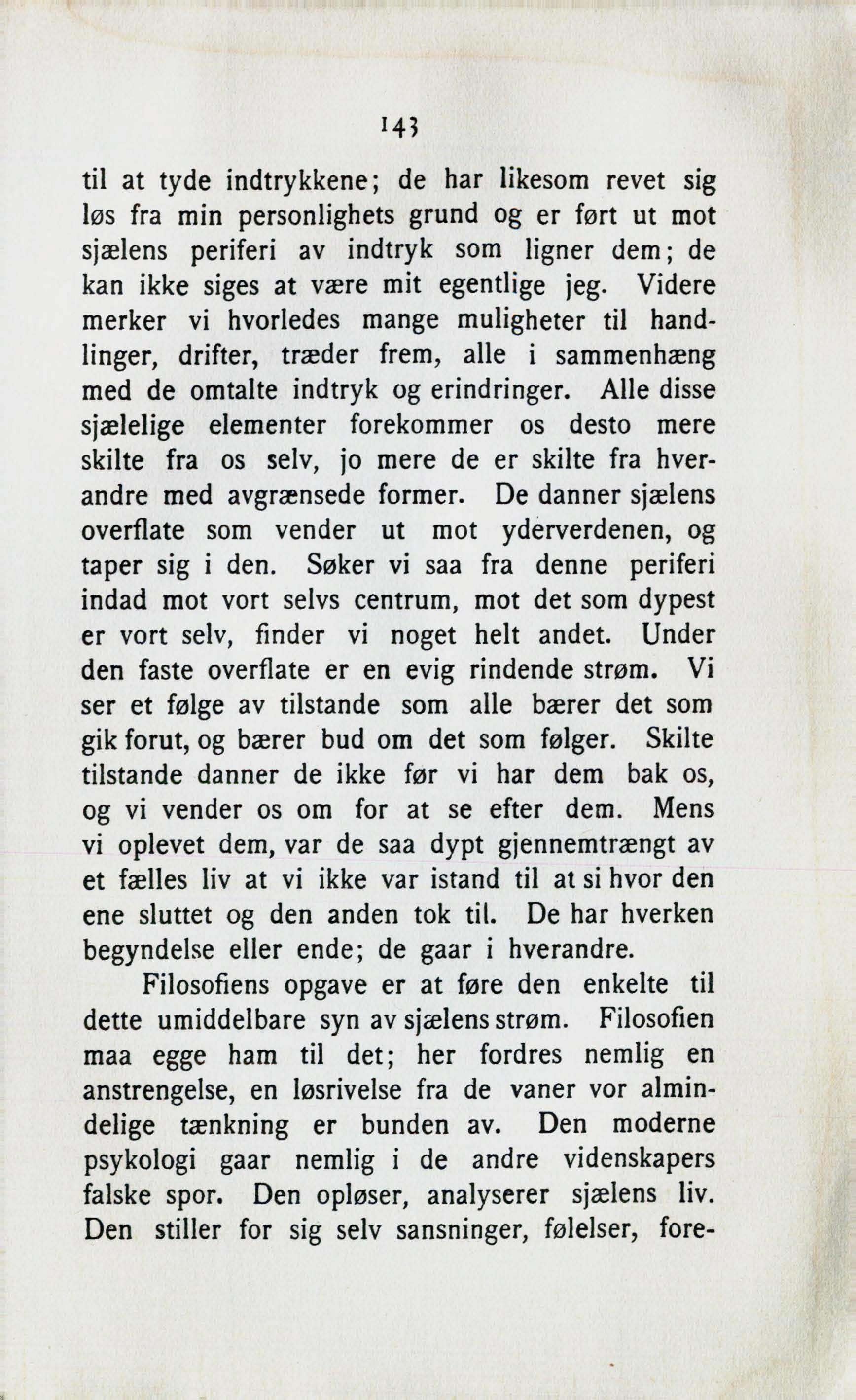 143

til at tyde indtrykkene; de har likesom revet sig løs fra min personlighets grund og er ført ut mot sjælens periferi av indtryk som ligner dem; de kan ikke siges at være mit egentlige jeg. Videre merker vi hvorledes mange muligheter til handlinger, drifter, træder frem, alle i sammenhæng med de omtalte indtryk og erindringer. Alle disse sjælelige elementer forekommer os desto mere skilte fra os selv, jo mere de er skilte fra hverandre med avgrænsede former. De danner sjælens overflate som vender ut mot yderverdenen, og taper sig i den. Søker vi saa fra denne periferi indad mot vort selvs centrum, mot det som dypest er vort selv, finder vi noget helt andet. Under den faste overflate er en evig rindende strøm. Vi ser et følge av tilstande som alle bærer det som gik forut, og bærer bud om det som følger. Skilte tilstande danner de ikke før vi har dem bak os, og vi vender os om for at se efter dem. Mens vi oplevet dem, var de saa dypt gjennemtrængt av et fælles liv at vi ikke var istand til at si hvor den ene sluttet og den anden tok til. De har hverken begyndelse eller ende; de gaar i hverandre.

Filosofiens opgave er at føre den enkelte til dette umiddelbare syn av sjælens strøm. Filosofien maa egge ham til det; her fordres nemlig en anstrengelse, en løsrivelse fra de vaner vor almindelige tænkning er bunden av. Den moderne psykologi gaar nemlig i de andre videnskapers falske spor. Den opløser, analyserer sjælens liv. Den stiller for sig selv sansninger, følelser, fore-